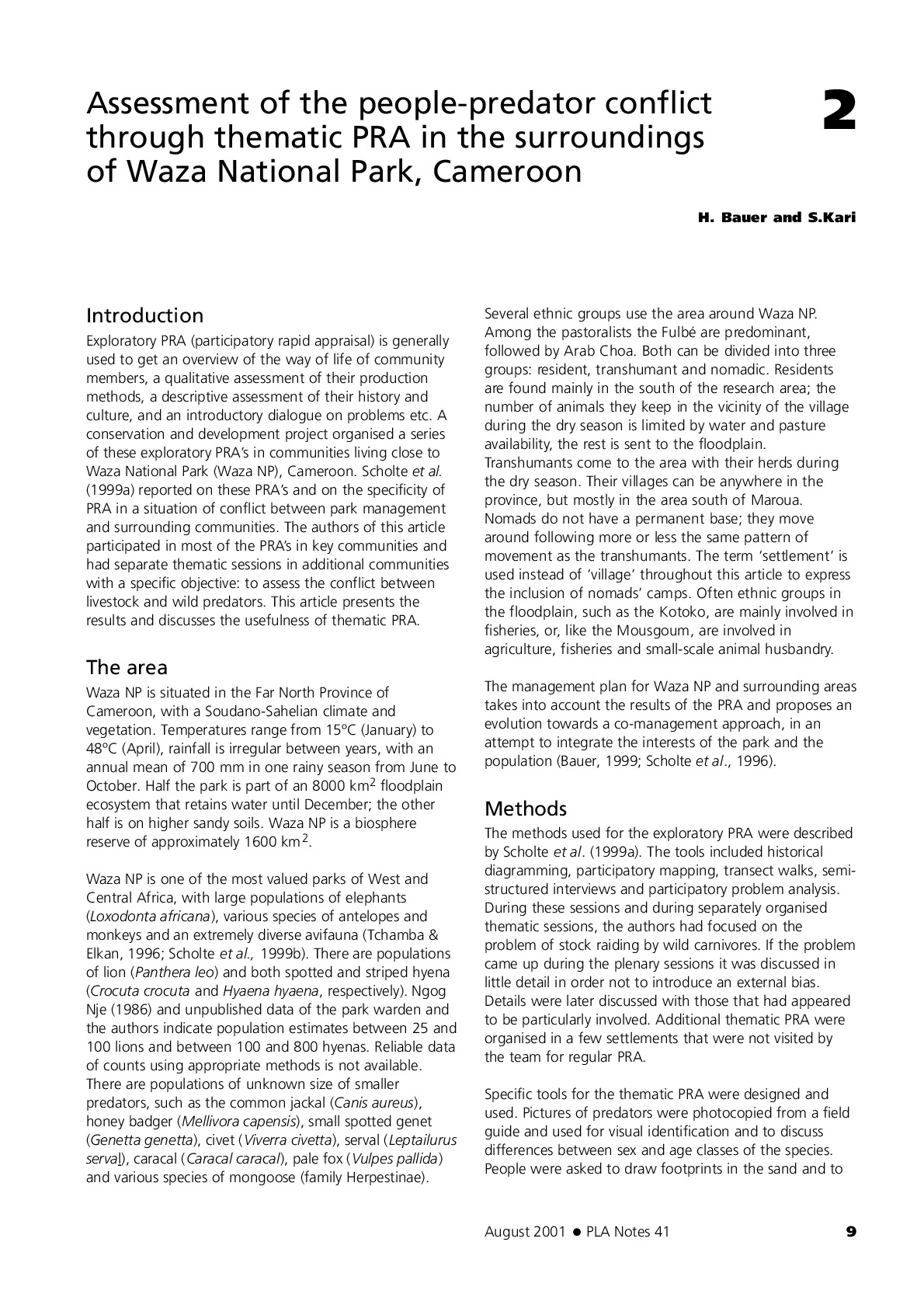 Assessment of the people-predator conflict through thematic PRA in the surroundings of Waza National Park, Cameroon

2

H. Bauer and S.Kari

Introduction

Exploratory PRA (participatory rapid appraisal) is generally used to get an overview of the way of life of community members, a qualitative assessment of their production methods, a descriptive assessment of their history and culture, and an introductory dialogue on problems etc. A conservation and development project organised a series of these exploratory PRA's in communities living close to Waza National Park (Waza NP), Cameroon. Scholte et al. (1999a) reported on these PRA's and on the specificity of PRA in a situation of conflict between park management and surrounding communities. The authors of this article participated in most of the PRA's in key communities and had separate thematic sessions in additional communities with a specific objective: to assess the conflict between livestock and wild predators. This article presents the results and discusses the usefulness of thematic PRA.

The area

Waza NP is situated in the Far North Province of Cameroon, with a Soudano-Sahelian climate and vegetation. Temperatures range from 15°C (January) to 48°C (April), rainfall is irregular between years, with an annual mean of 700 mm in one rainy season from June to October. Half the park is part of an 8000 km$^2$ floodplain ecosystem that retains water until December; the other half is on higher sandy soils. Waza NP is a biosphere reserve of approximately 1600 km$^2$.

Waza NP is one of the most valued parks of West and Central Africa, with large populations of elephants (Loxodonta africana), various species of antelopes and monkeys and an extremely diverse avifauna (Tchamba & Elkan, 1996; Scholte et al., 1999b). There are populations of lion (Panthera leo) and both spotted and striped hyena (Crocuta crocuta and Hyaena hyaena, respectively). Ngog Nje (1986) and unpublished data of the park warden and the authors indicate population estimates between 25 and 100 lions and between 100 and 800 hyenas. Reliable data of counts using appropriate methods is not available. There are populations of unknown size of smaller predators, such as the common jackal (Canis aureus), honey badger (Mellivora capensis), small spotted genet (Genetta genetta), civet (Viverra civetta), serval (Leptailurus serval), caracal (Caracal caracal), pale fox (Vulpes pallida) and various species of mongoose (family Herpestinae).

Several ethnic groups use the area around Waza NP. Among the pastoralists the Fulbé are predominant, followed by Arab Choa. Both can be divided into three groups: resident, transhumant and nomadic. Residents are found mainly in the south of the research area; the number of animals they keep in the vicinity of the village during the dry season is limited by water and pasture availability, the rest is sent to the floodplain. Transhumants come to the area with their herds during the dry season. Their villages can be anywhere in the province, but mostly in the area south of Maroua. Nomads do not have a permanent base; they move around following more or less the same pattern of movement as the transhumants. The term 'settlement' is used instead of 'village' throughout this article to express the inclusion of nomads' camps. Often ethnic groups in the floodplain, such as the Kotoko, are mainly involved in fisheries, or, like the Mousgoum, are involved in agriculture, fisheries and small-scale animal husbandry.

The management plan for Waza NP and surrounding areas takes into account the results of the PRA and proposes an evolution towards a co-management approach, in an attempt to integrate the interests of the park and the population (Bauer, 1999; Scholte et al., 1996).

Methods

The methods used for the exploratory PRA were described by Scholte et al. (1999a). The tools included historical diagramming, participatory mapping, transect walks, semi-structured interviews and participatory problem analysis. During these sessions and during separately organised thematic sessions, the authors had focused on the problem of stock raiding by wild carnivores. If the problem came up during the plenary sessions it was discussed in little detail in order not to introduce an external bias. Details were later discussed with those that had appeared to be particularly involved. Additional thematic PRA were organised in a few settlements that were not visited by the team for regular PRA.

Specific tools for the thematic PRA were designed and used. Pictures of predators were photocopied from a field guide and used for visual identification and to discuss differences between sex and age classes of the species. People were asked to draw footprints in the sand and to

August 2001 ● PLA Notes 41

9